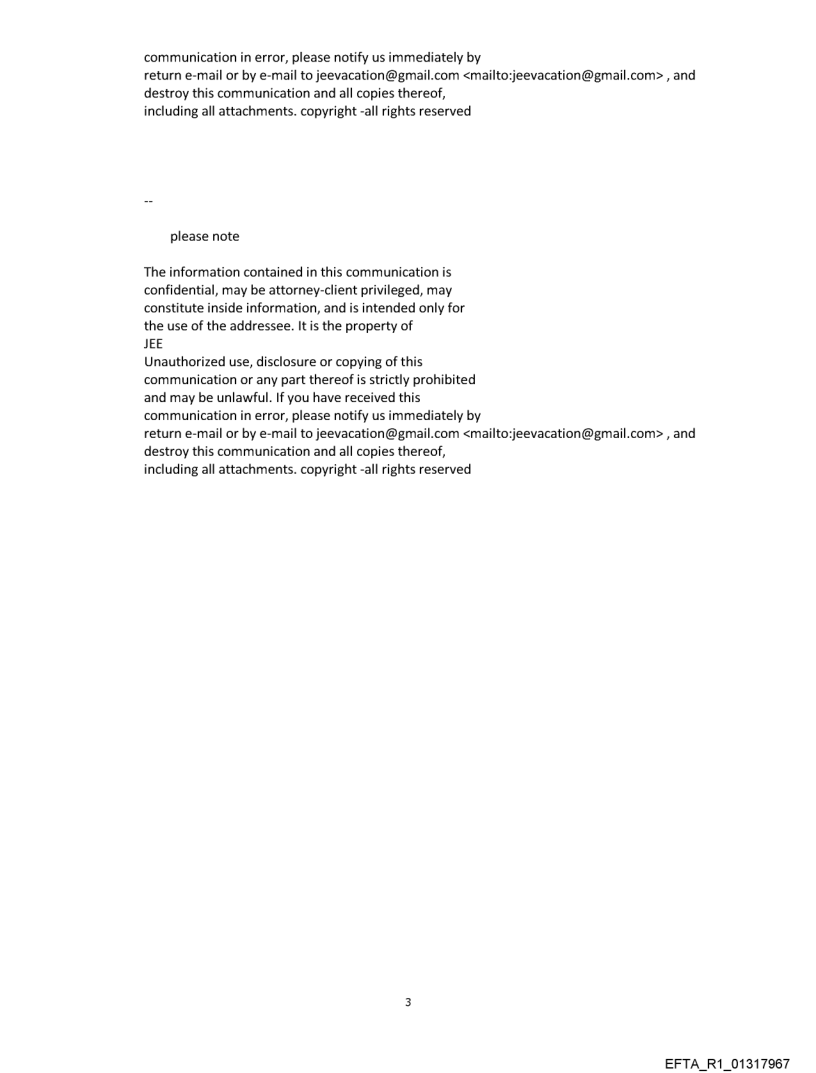 communication in error, please notify us immediately by return e-mail or by e-mail to jeevacation@gmail.com <mailto:jeevacation@gmail.com> , and destroy this communication and all copies thereof, including all attachments. copyright -all rights reserved

--

please note

The information contained in this communication is confidential, may be attorney-client privileged, may constitute inside information, and is intended only for the use of the addressee. It is the property of JEE
Unauthorized use, disclosure or copying of this communication or any part thereof is strictly prohibited and may be unlawful. If you have received this communication in error, please notify us immediately by return e-mail or by e-mail to jeevacation@gmail.com <mailto:jeevacation@gmail.com> , and destroy this communication and all copies thereof, including all attachments. copyright -all rights reserved

3

EFTA_R1_01317967